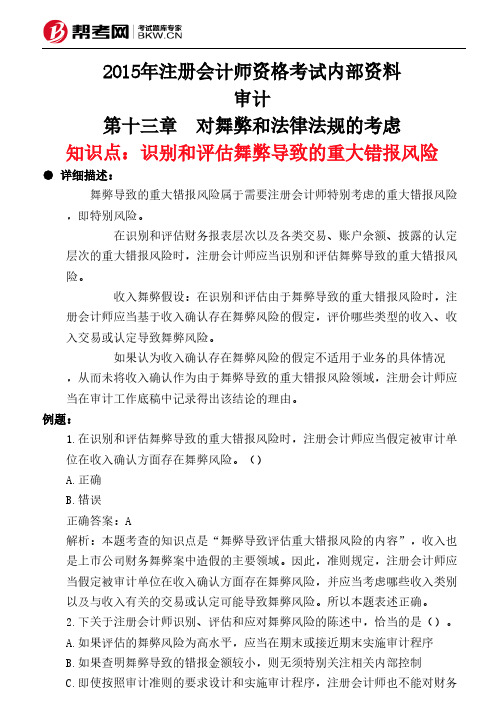 帮考网 考试题库专家 BKW.CN

2015年注册会计师资格考试内部资料
审计
第十三章　对舞弊和法律法规的考虑
知识点：识别和评估舞弊导致的重大错报风险

● 详细描述：

舞弊导致的重大错报风险属于需要注册会计师特别考虑的重大错报风险，即特别风险。

在识别和评估财务报表层次以及各类交易、账户余额、披露的认定层次的重大错报风险时，注册会计师应当识别和评估舞弊导致的重大错报风险。

收入舞弊假设：在识别和评估由于舞弊导致的重大错报风险时，注册会计师应当基于收入确认存在舞弊风险的假定，评价哪些类型的收入、收入交易或认定导致舞弊风险。

如果认为收入确认存在舞弊风险的假定不适用于业务的具体情况，从而未将收入确认作为由于舞弊导致的重大错报风险领域，注册会计师应当在审计工作底稿中记录得出该结论的理由。

例题：

1.在识别和评估舞弊导致的重大错报风险时，注册会计师应当假定被审计单位在收入确认方面存在舞弊风险。（）

A.正确

B.错误

正确答案：A

解析：本题考查的知识点是“舞弊导致评估重大错报风险的内容”，收入也是上市公司财务舞弊案中造假的主要领域。因此，准则规定，注册会计师应当假定被审计单位在收入确认方面存在舞弊风险，并应当考虑哪些收入类别以及与收入有关的交易或认定可能导致舞弊风险。所以本题表述正确。

2.下关于注册会计师识别、评估和应对舞弊风险的陈述中，恰当的是（）。

A.如果评估的舞弊风险为高水平，应当在期末或接近期末实施审计程序

B.如果查明舞弊导致的错报金额较小，则无须特别关注相关内部控制

C.即使按照审计准则的要求设计和实施审计程序，注册会计师也不能对财务